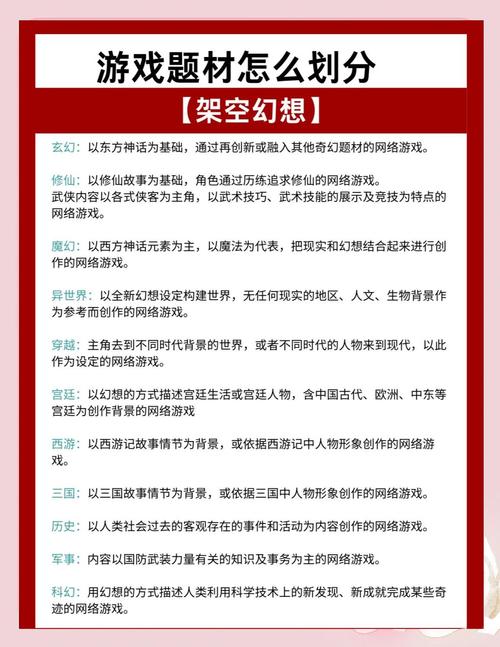 游戏题材怎么划分

【架空幻想】

玄幻：以东方神话为基础，通过再创新或融入其他奇幻题材的网络游戏。

修仙：以修仙故事为基础，角色通过历练追求修仙的网络游戏。
武侠内容以各式侠客为主角，以武术技巧、武术技能的展示及竞技为特点的网络游戏。

魔幻：以西方神话元素为主，以魔法为代表，把现实和幻想结合起来进行创作的网络游戏。

异世界：以全新幻想设定构建世界，无任何现实的地区、人文、生物背景作为参考而创作的网络游戏。

穿越：主角去到不同时代背景的世界，或者不同时代的人物来到现代，以此作为设定的网络游戏。

宫廷：以幻想的方式描述宫廷生活或宫廷人物，含中国古代、欧洲、中东等宫廷为创作背景的网络游戏

西游：以西游记故事情节为背景，或依据西游记中人物形象创作的网络游戏。

三国：以三国故事情节为背景，或依据三国中人物形象创作的网络游戏。

历史：以人类社会过去的客观存在的事件和活动为内容创作的网络游戏。

军事：内容以国防武装力量有关的知识及事务为主的网络游戏。

科幻：用幻想的方式描述人类利用科学技术上的新发现、新成就完成某些奇迹的网络游戏。